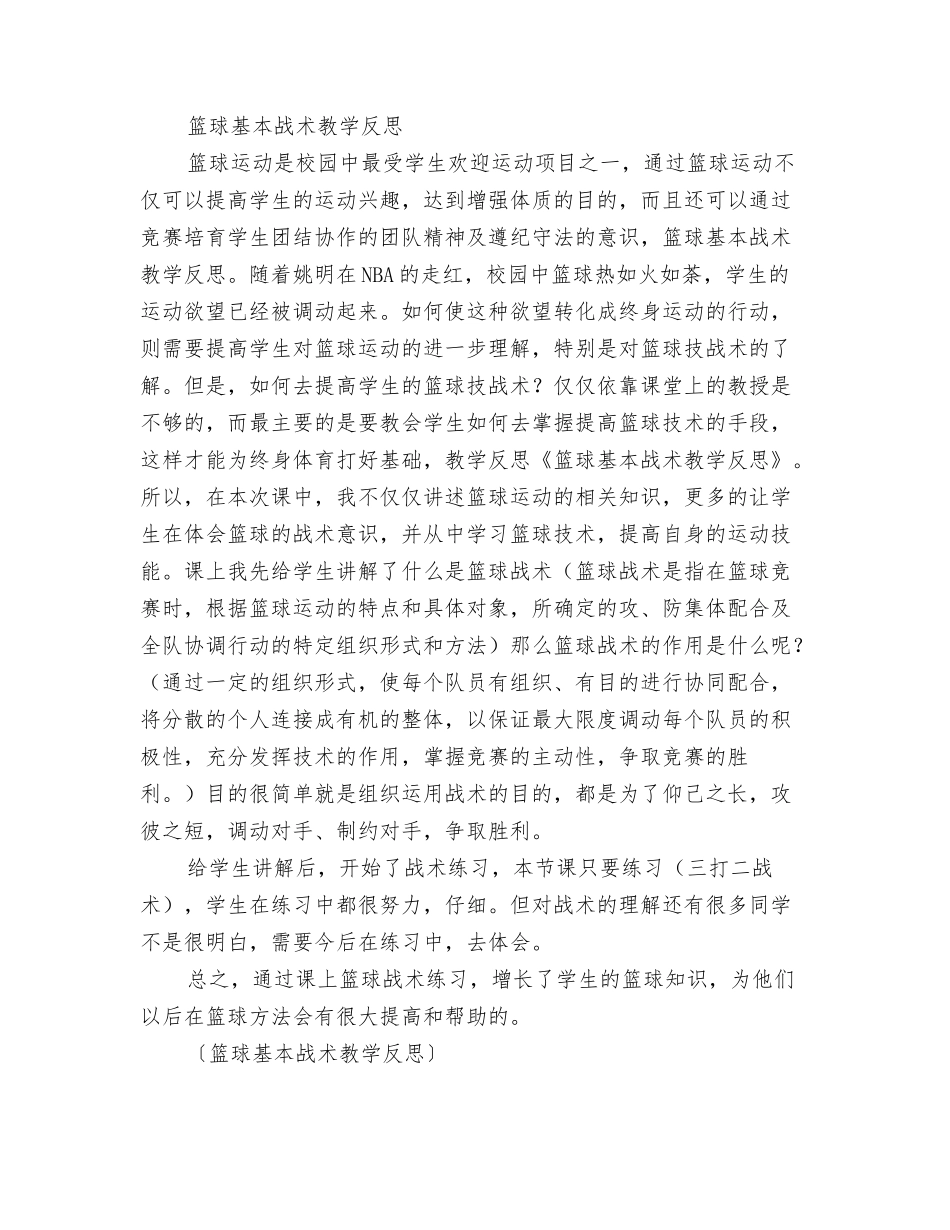 篮球基本战术教学反思

篮球运动是校园中最受学生欢迎运动项目之一，通过篮球运动不仅可以提高学生的运动兴趣，达到增强体质的目的，而且还可以通过竞赛培育学生团结协作的团队精神及遵纪守法的意识，篮球基本战术教学反思。随着姚明在NBA的走红，校园中篮球热如火如荼，学生的运动欲望已经被调动起来。如何使这种欲望转化成终身运动的行动，则需要提高学生对篮球运动的进一步理解，特别是对篮球技战术的了解。但是，如何去提高学生的篮球技战术？仅仅依靠课堂上的教授是不够的，而最主要的是要教会学生如何去掌握提高篮球技术的手段，这样才能为终身体育打好基础，教学反思《篮球基本战术教学反思》。所以，在本次课中，我不仅仅讲述篮球运动的相关知识，更多的让学生在体会篮球的战术意识，并从中学习篮球技术，提高自身的运动技能。课上我先给学生讲解了什么是篮球战术（篮球战术是指在篮球竞赛时，根据篮球运动的特点和具体对象，所确定的攻、防集体配合及全队协调行动的特定组织形式和方法）那么篮球战术的作用是什么呢？（通过一定的组织形式，使每个队员有组织、有目的进行协同配合，将分散的个人连接成有机的整体，以保证最大限度调动每个队员的积极性，充分发挥技术的作用，掌握竞赛的主动性，争取竞赛的胜利。）目的很简单就是组织运用战术的目的，都是为了仰己之长，攻彼之短，调动对手、制约对手，争取胜利。

给学生讲解后，开始了战术练习，本节课只要练习（三打二战术），学生在练习中都很努力，仔细。但对战术的理解还有很多同学不是很明白，需要今后在练习中，去体会。

总之，通过课上篮球战术练习，增长了学生的篮球知识，为他们以后在篮球方法会有很大提高和帮助的。

〔篮球基本战术教学反思〕